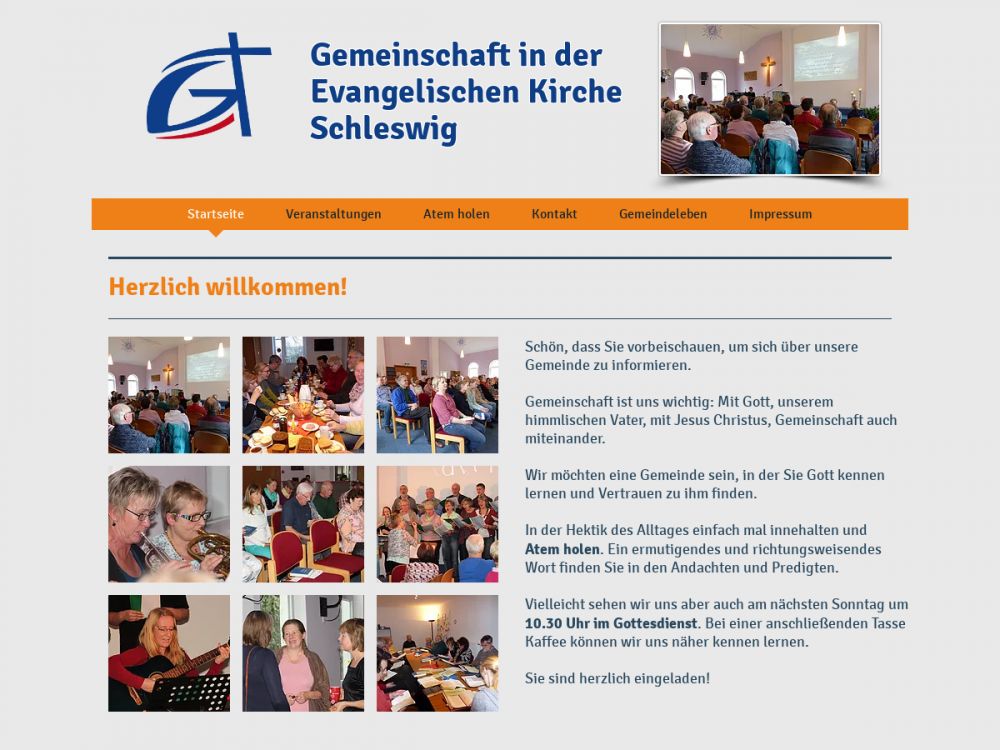 Gemeinschaft in der Evangelischen Kirche Schleswig

Startseite Veranstaltungen Atem holen Kontakt Gemeindeleben Impressum

Herzlich willkommen!

Schön, dass Sie vorbeischauen, um sich über unsere Gemeinde zu informieren.

Gemeinschaft ist uns wichtig: Mit Gott, unserem himmlischen Vater, mit Jesus Christus, Gemeinschaft auch miteinander.

Wir möchten eine Gemeinde sein, in der Sie Gott kennen lernen und Vertrauen zu ihm finden.

In der Hektik des Alltages einfach mal innehalten und Atem holen. Ein ermutigendes und richtungsweisendes Wort finden Sie in den Andachten und Predigten.

Vielleicht sehen wir uns aber auch am nächsten Sonntag um 10.30 Uhr im Gottesdienst. Bei einer anschließenden Tasse Kaffee können wir uns näher kennen lernen.

Sie sind herzlich eingeladen!